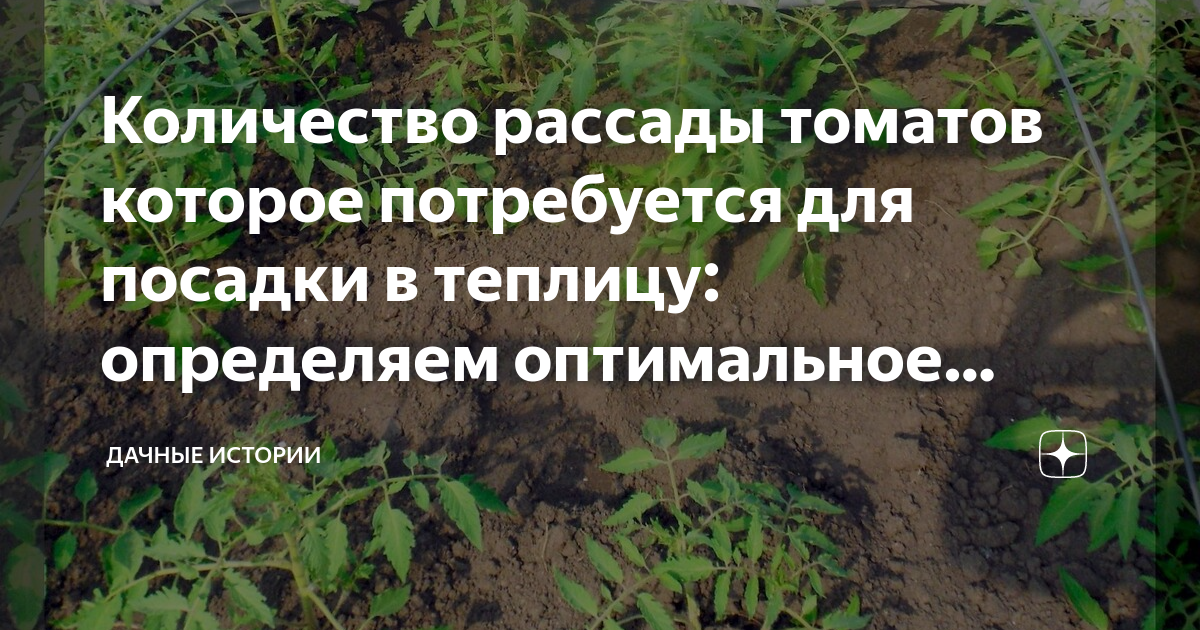 Количество рассады томатов которое потребуется для посадки в теплицу: определяем оптимальное...

ДАЧНЫЕ ИСТОРИИ